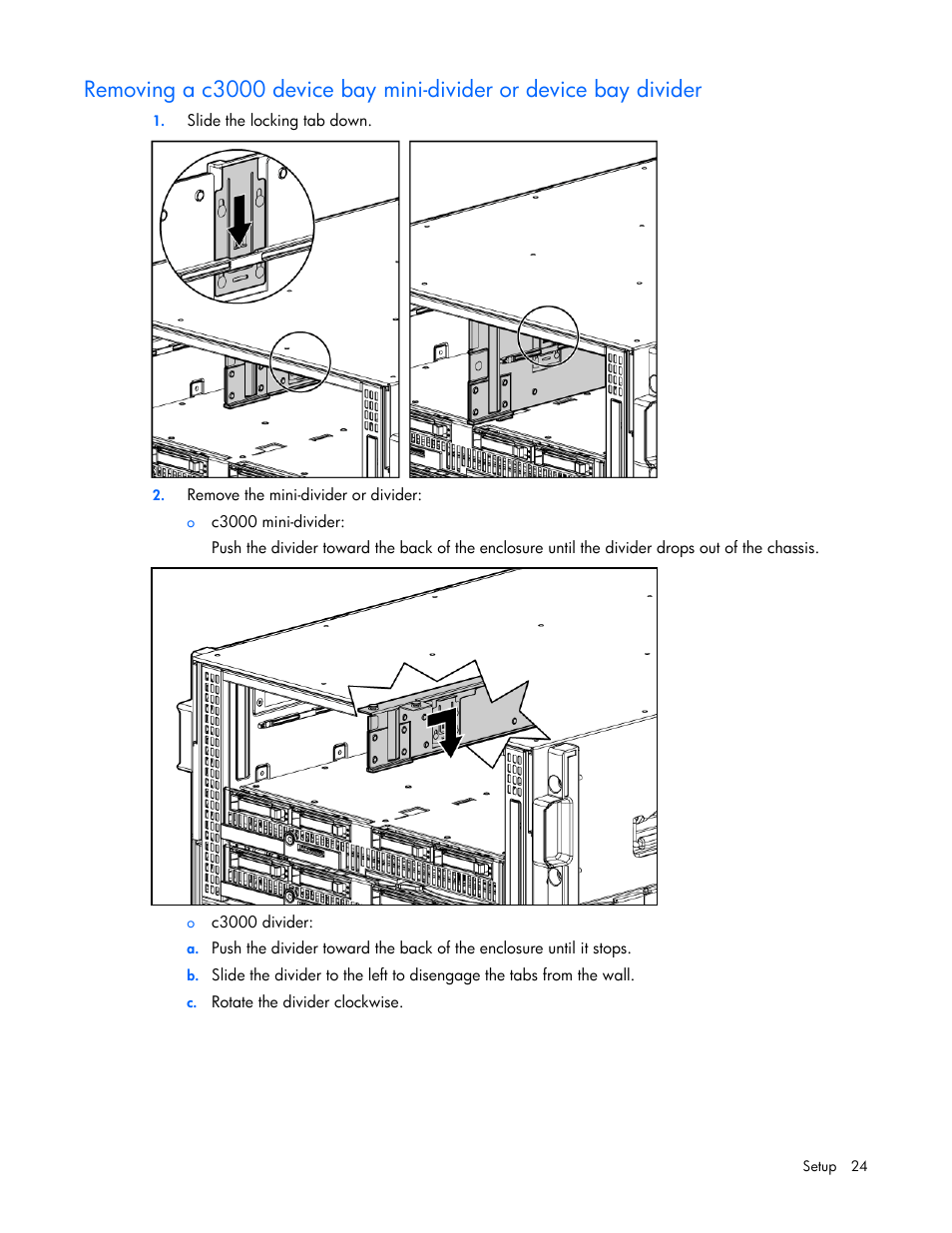 Removing a c3000 device bay mini-divider or device bay divider

1. Slide the locking tab down.

2. Remove the mini-divider or divider:

o c3000 mini-divider:
Push the divider toward the back of the enclosure until the divider drops out of the chassis.

o c3000 divider:

a. Push the divider toward the back of the enclosure until it stops.

b. Slide the divider to the left to disengage the tabs from the wall.

c. Rotate the divider clockwise.

Setup 24